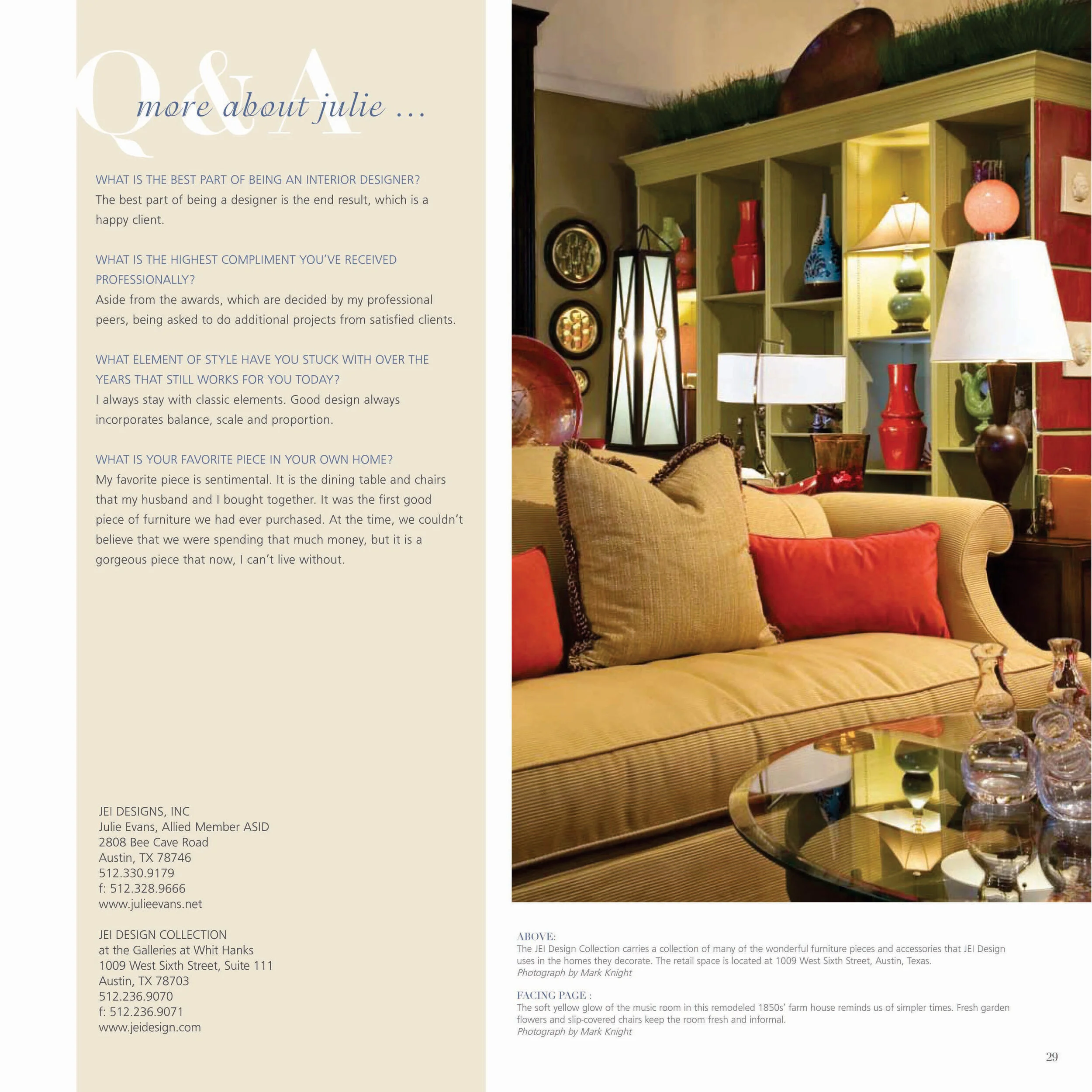 Q&A
more about julie ...

WHAT IS THE BEST PART OF BEING AN INTERIOR DESIGNER?
The best part of being a designer is the end result, which is a happy client.

WHAT IS THE HIGHEST COMPLIMENT YOU'VE RECEIVED PROFESSIONALLY?
Aside from the awards, which are decided by my professional peers, being asked to do additional projects from satisfied clients.

WHAT ELEMENT OF STYLE HAVE YOU STUCK WITH OVER THE YEARS THAT STILL WORKS FOR YOU TODAY?
I always stay with classic elements. Good design always incorporates balance, scale and proportion.

WHAT IS YOUR FAVORITE PIECE IN YOUR OWN HOME?
My favorite piece is sentimental. It is the dining table and chairs that my husband and I bought together. It was the first good piece of furniture we had ever purchased. At the time, we couldn't believe that we were spending that much money, but it is a gorgeous piece that now, I can't live without.

JEI DESIGNS, INC
Julie Evans, Allied Member ASID
2808 Bee Cave Road
Austin, TX 78746
512.330.9179
f: 512.328.9666
www.julieevans.net

JEI DESIGN COLLECTION
at the Galleries at Whit Hanks
1009 West Sixth Street, Suite 111
Austin, TX 78703
512.236.9070
f: 512.236.9071
www.jeidesign.com

ABOVE:
The JEI Design Collection carries a collection of many of the wonderful furniture pieces and accessories that JEI Design uses in the homes they decorate. The retail space is located at 1009 West Sixth Street, Austin, Texas.
Photograph by Mark Knight

FACING PAGE :
The soft yellow glow of the music room in this remodeled 1850s' farm house reminds us of simpler times. Fresh garden flowers and slip-covered chairs keep the room fresh and informal.
Photograph by Mark Knight

29